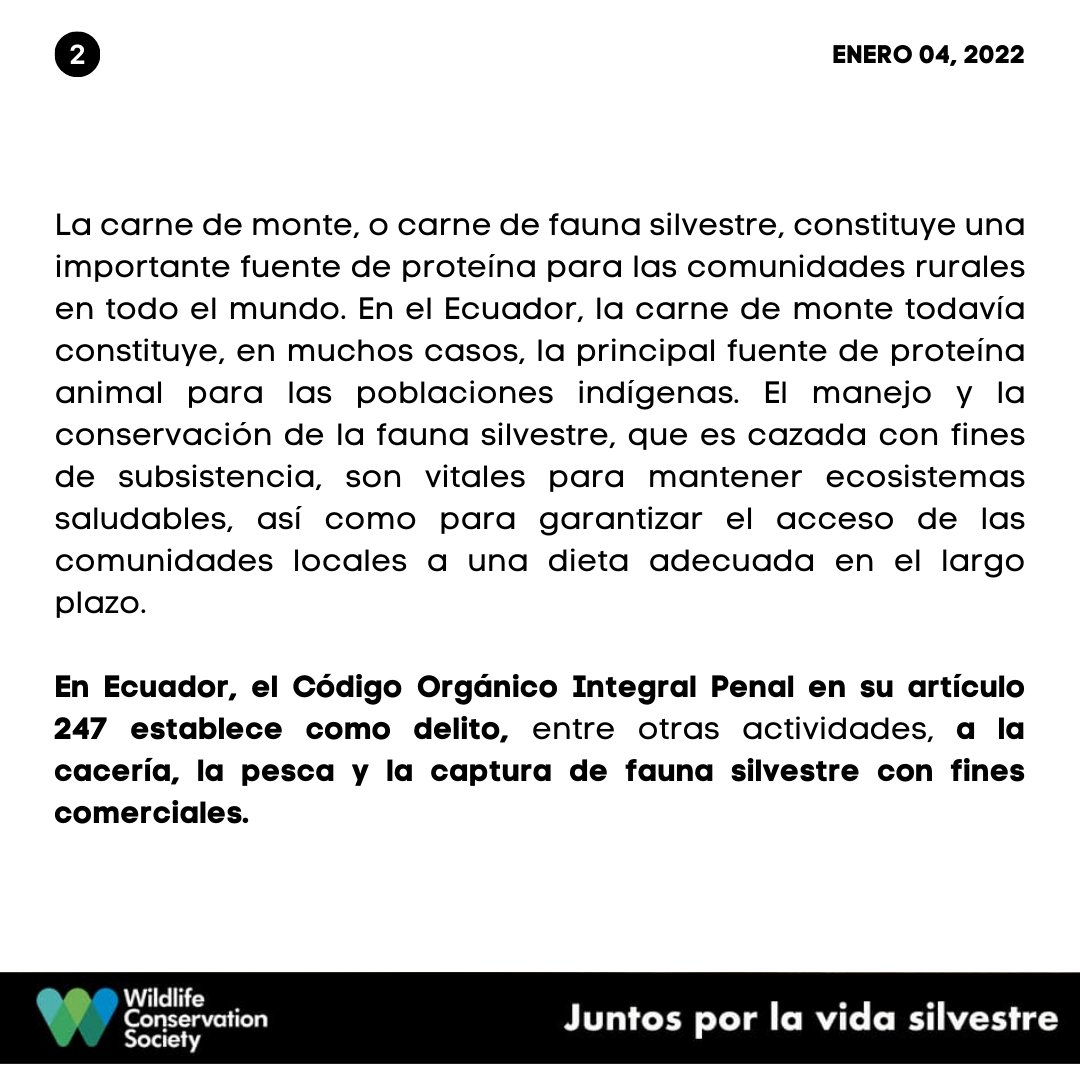 2

ENERO 04, 2022

La carne de monte, o carne de fauna silvestre, constituye una importante fuente de proteína para las comunidades rurales en todo el mundo. En el Ecuador, la carne de monte todavía constituye, en muchos casos, la principal fuente de proteína animal para las poblaciones indígenas. El manejo y la conservación de la fauna silvestre, que es cazada con fines de subsistencia, son vitales para mantener ecosistemas saludables, así como para garantizar el acceso de las comunidades locales a una dieta adecuada en el largo plazo.

En Ecuador, el Código Orgánico Integral Penal en su artículo 247 establece como delito, entre otras actividades, a la cacería, la pesca y la captura de fauna silvestre con fines comerciales.

Wildlife Conservation Society

Juntos por la vida silvestre